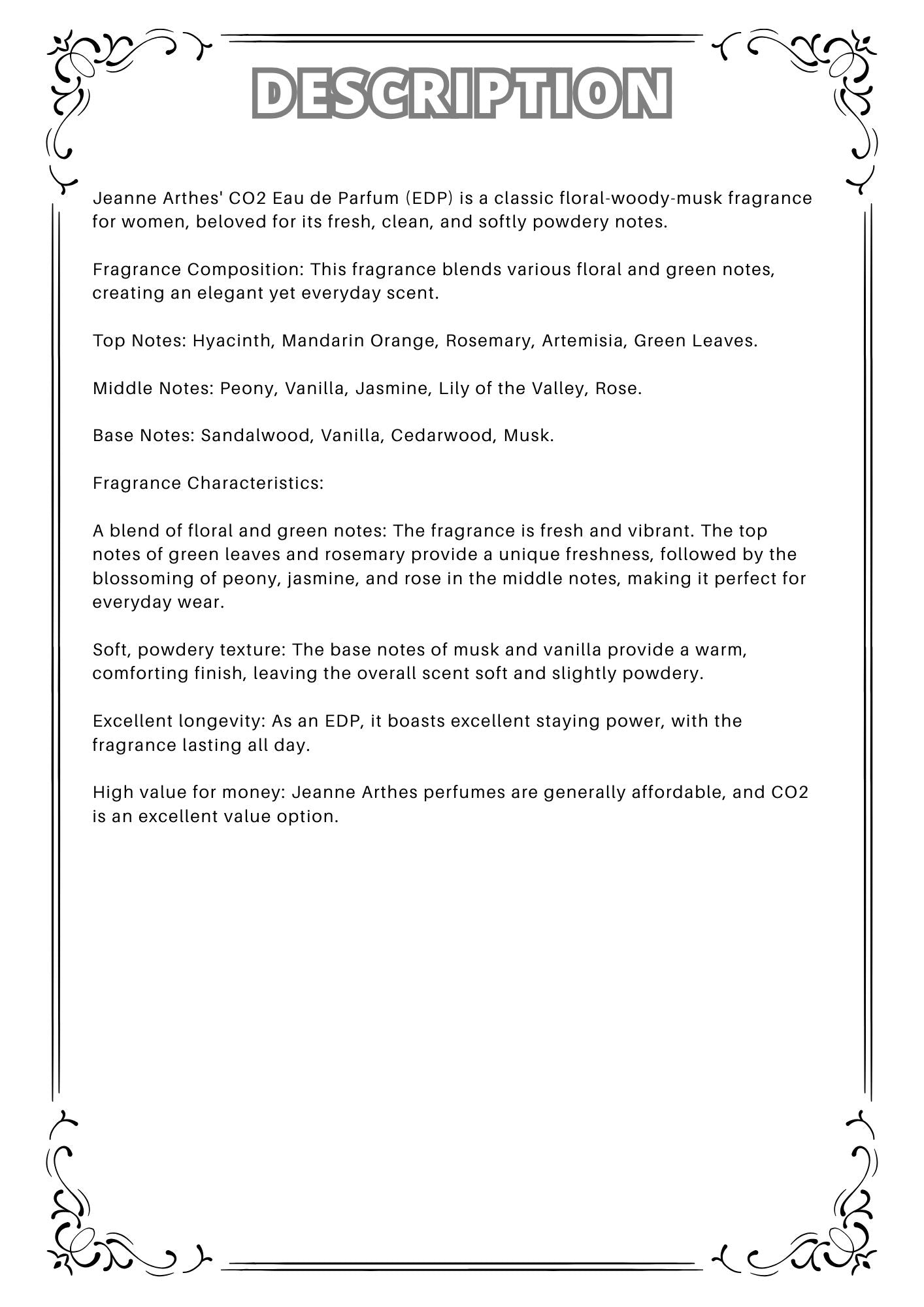 DESCRIPTION

Jeanne Arthes' CO2 Eau de Parfum (EDP) is a classic floral-woody-musk fragrance for women, beloved for its fresh, clean, and softly powdery notes.

Fragrance Composition: This fragrance blends various floral and green notes, creating an elegant yet everyday scent.

Top Notes: Hyacinth, Mandarin Orange, Rosemary, Artemisia, Green Leaves.

Middle Notes: Peony, Vanilla, Jasmine, Lily of the Valley, Rose.

Base Notes: Sandalwood, Vanilla, Cedarwood, Musk.

Fragrance Characteristics:

A blend of floral and green notes: The fragrance is fresh and vibrant. The top notes of green leaves and rosemary provide a unique freshness, followed by the blossoming of peony, jasmine, and rose in the middle notes, making it perfect for everyday wear.

Soft, powdery texture: The base notes of musk and vanilla provide a warm, comforting finish, leaving the overall scent soft and slightly powdery.

Excellent longevity: As an EDP, it boasts excellent staying power, with the fragrance lasting all day.

High value for money: Jeanne Arthes perfumes are generally affordable, and CO2 is an excellent value option.